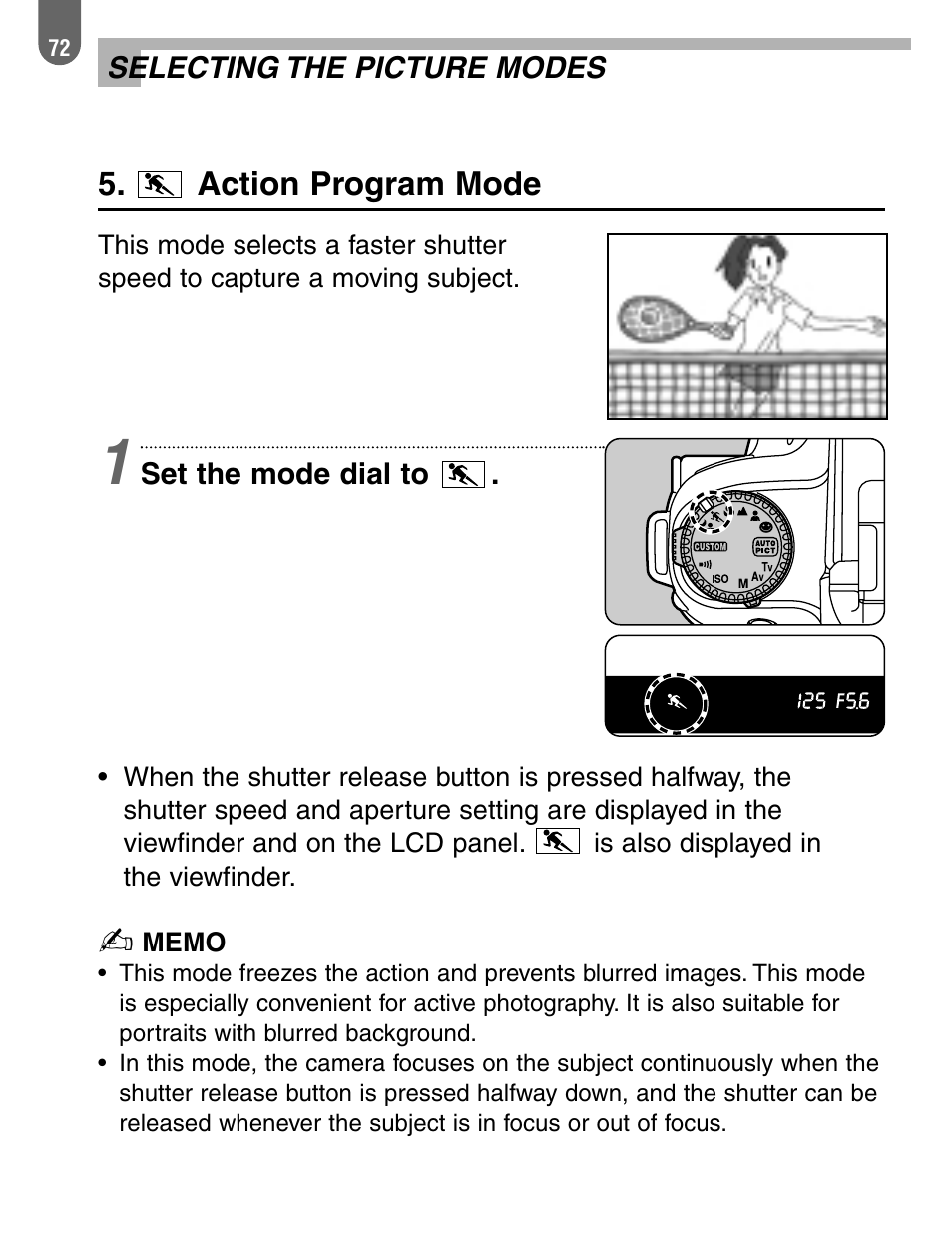 72

SELECTING THE PICTURE MODES

5. Action Program Mode

This mode selects a faster shutter speed to capture a moving subject.

1 Set the mode dial to .

CUSTOM AUTO PICT Tv Av M ISO

125 F5.6

• When the shutter release button is pressed halfway, the shutter speed and aperture setting are displayed in the viewfinder and on the LCD panel. is also displayed in the viewfinder.

MEMO
• This mode freezes the action and prevents blurred images. This mode is especially convenient for active photography. It is also suitable for portraits with blurred background.
• In this mode, the camera focuses on the subject continuously when the shutter release button is pressed halfway down, and the shutter can be released whenever the subject is in focus or out of focus.